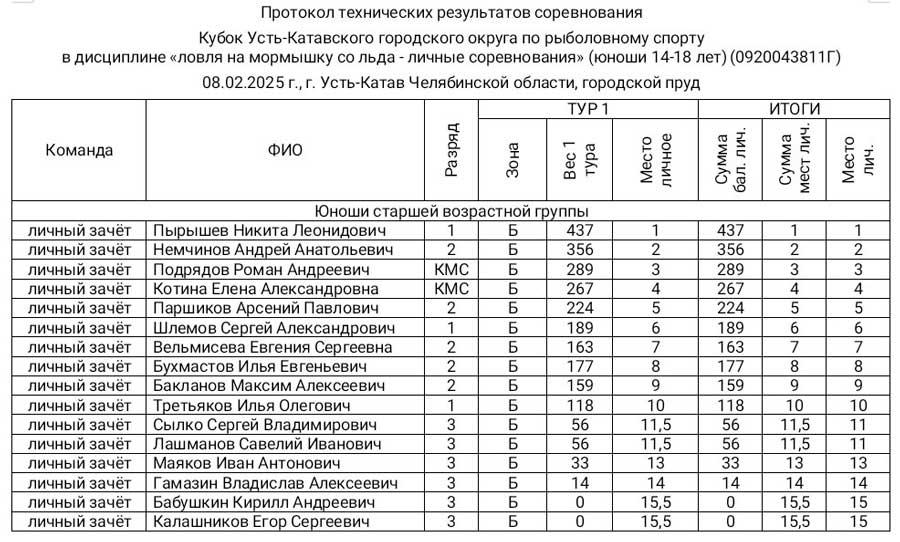 Протокол технических результатов соревнования
Кубок Усть-Катавского городского округа по рыболовному спорту
в дисциплине «ловля на мормышку со льда - личные соревнования» (юноши 14-18 лет) (0920043811Г)
08.02.2025 г., г. Усть-Катав Челябинской области, городской пруд

| Команда | ФИО | Разряд | ТУР 1 Зона | ТУР 1 Вес 1 тура | ТУР 1 Место личное | ИТОГИ Сумма бал. лич. | ИТОГИ Сумма мест лич. | ИТОГИ Место лич. |
|---|---|---|---|---|---|---|---|---|
| Юноши старшей возрастной группы | | | | | | | | |
| личный зачёт | Пырышев Никита Леонидович | 1 | Б | 437 | 1 | 437 | 1 | 1 |
| личный зачёт | Немчинов Андрей Анатольевич | 2 | Б | 356 | 2 | 356 | 2 | 2 |
| личный зачёт | Подрядов Роман Андреевич | КМС | Б | 289 | 3 | 289 | 3 | 3 |
| личный зачёт | Котина Елена Александровна | КМС | Б | 267 | 4 | 267 | 4 | 4 |
| личный зачёт | Паршиков Арсений Павлович | 2 | Б | 224 | 5 | 224 | 5 | 5 |
| личный зачёт | Шлемов Сергей Александрович | 1 | Б | 189 | 6 | 189 | 6 | 6 |
| личный зачёт | Вельмисева Евгения Сергеевна | 2 | Б | 163 | 7 | 163 | 7 | 7 |
| личный зачёт | Бухмастов Илья Евгеньевич | 2 | Б | 177 | 8 | 177 | 8 | 8 |
| личный зачёт | Бакланов Максим Алексеевич | 2 | Б | 159 | 9 | 159 | 9 | 9 |
| личный зачёт | Третьяков Илья Олегович | 1 | Б | 118 | 10 | 118 | 10 | 10 |
| личный зачёт | Сылко Сергей Владимирович | 3 | Б | 56 | 11,5 | 56 | 11,5 | 11 |
| личный зачёт | Лашманов Савелий Иванович | 3 | Б | 56 | 11,5 | 56 | 11,5 | 11 |
| личный зачёт | Маяков Иван Антонович | 3 | Б | 33 | 13 | 33 | 13 | 13 |
| личный зачёт | Гамазин Владислав Алексеевич | 3 | Б | 14 | 14 | 14 | 14 | 14 |
| личный зачёт | Бабушкин Кирилл Андреевич | 3 | Б | 0 | 15,5 | 0 | 15,5 | 15 |
| личный зачёт | Калашников Егор Сергеевич | 3 | Б | 0 | 15,5 | 0 | 15,5 | 15 |